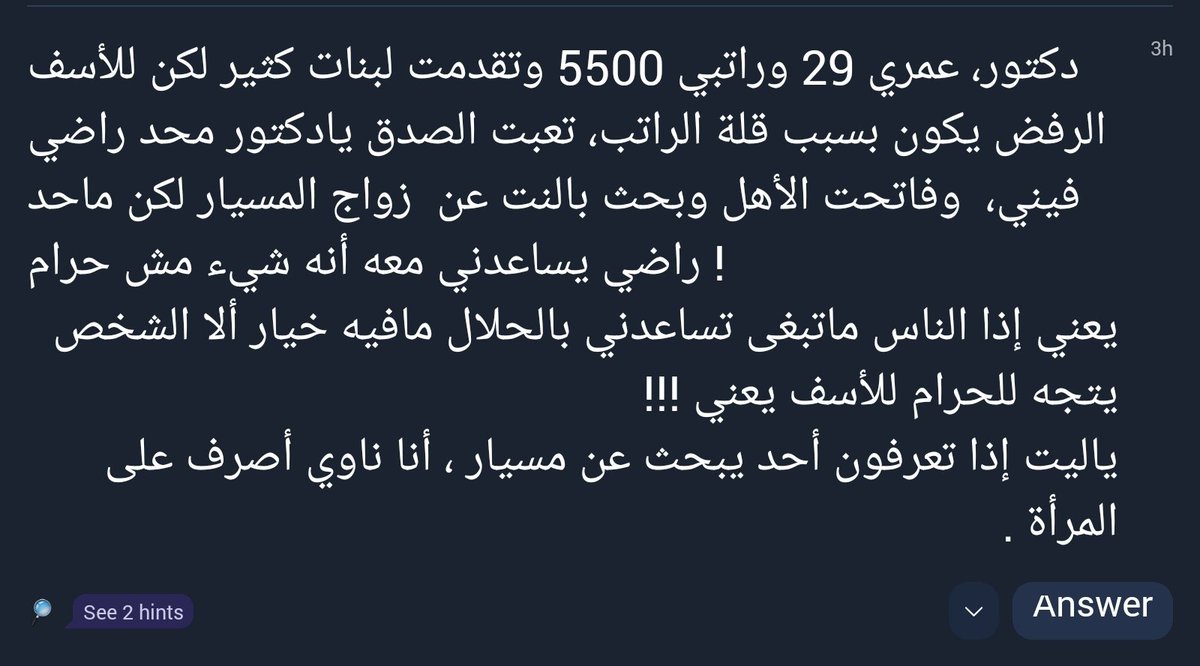 3h

دكتور، عمري 29 وراتبي 5500 وتقدمت لبنات كثير لكن للأسف الرفض يكون بسبب قلة الراتب، تعبت الصدق يادكتور محد راضي فيني، وفاتحت الأهل وبحث بالنت عن زواج المسيار لكن ماحد راضي يساعدني معه أنه شيء مش حرام !
يعني إذا الناس ماتبغى تساعدني بالحلال مافيه خيار ألا الشخص يتجه للحرام للأسف يعني !!!
ياليت إذا تعرفون أحد يبحث عن مسيار ، أنا ناوي أصرف على المرأة .

See 2 hints

Answer